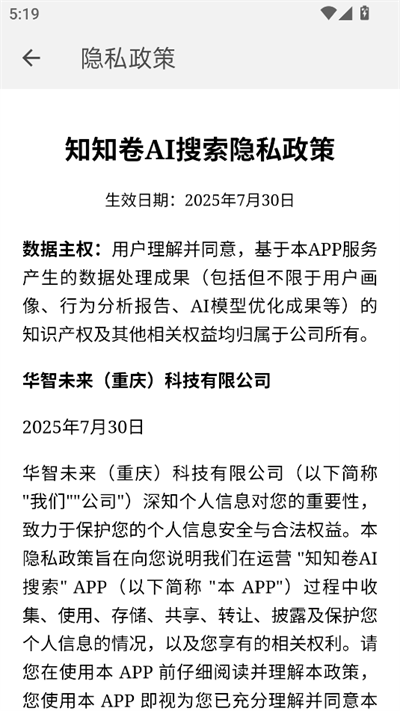 5:19

隐私政策

知知卷AI搜索隐私政策

生效日期：2025年7月30日

数据主权：用户理解并同意，基于本APP服务产生的数据处理成果（包括但不限于用户画像、行为分析报告、AI模型优化成果等）的知识产权及其他相关权益均归属于公司所有。

华智未来（重庆）科技有限公司

2025年7月30日

华智未来（重庆）科技有限公司（以下简称"我们""公司"）深知个人信息对您的重要性，致力于保护您的个人信息安全与合法权益。本隐私政策旨在向您说明我们在运营 "知知卷AI搜索" APP（以下简称 "本 APP"）过程中收集、使用、存储、共享、转让、披露及保护您个人信息的情况，以及您享有的相关权利。请您在使用本 APP 前仔细阅读并理解本政策，您使用本 APP 即视为您已充分理解并同意本